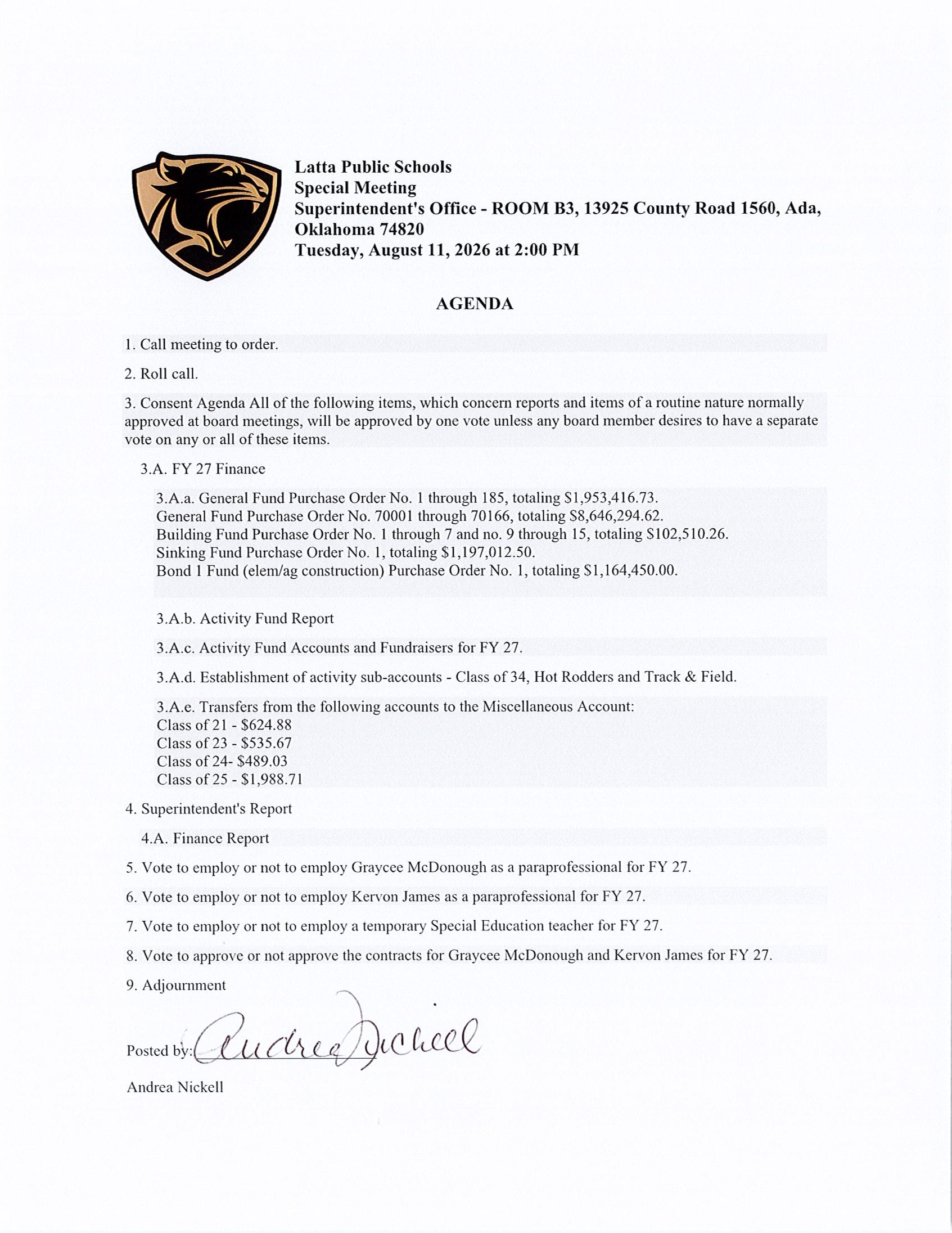 Latta Public Schools
Special Meeting
Superintendent's Office - ROOM B3, 13925 County Road 1560, Ada, Oklahoma 74820
Tuesday, August 11, 2026 at 2:00 PM

AGENDA

1. Call meeting to order.

2. Roll call.

3. Consent Agenda All of the following items, which concern reports and items of a routine nature normally approved at board meetings, will be approved by one vote unless any board member desires to have a separate vote on any or all of these items.

3.A. FY 27 Finance

3.A.a. General Fund Purchase Order No. 1 through 185, totaling \$1,953,416.73.
General Fund Purchase Order No. 70001 through 70166, totaling \$8,646,294.62.
Building Fund Purchase Order No. 1 through 7 and no. 9 through 15, totaling \$102,510.26.
Sinking Fund Purchase Order No. 1, totaling \$1,197,012.50.
Bond 1 Fund (elem/ag construction) Purchase Order No. 1, totaling \$1,164,450.00.

3.A.b. Activity Fund Report

3.A.c. Activity Fund Accounts and Fundraisers for FY 27.

3.A.d. Establishment of activity sub-accounts - Class of 34, Hot Rodders and Track & Field.

3.A.e. Transfers from the following accounts to the Miscellaneous Account:
Class of 21 - \$624.88
Class of 23 - \$535.67
Class of 24- \$489.03
Class of 25 - \$1,988.71

4. Superintendent's Report

4.A. Finance Report

5. Vote to employ or not to employ Graycee McDonough as a paraprofessional for FY 27.

6. Vote to employ or not to employ Kervon James as a paraprofessional for FY 27.

7. Vote to employ or not to employ a temporary Special Education teacher for FY 27.

8. Vote to approve or not approve the contracts for Graycee McDonough and Kervon James for FY 27.

9. Adjournment

Posted by: Andrea Nickell

Andrea Nickell